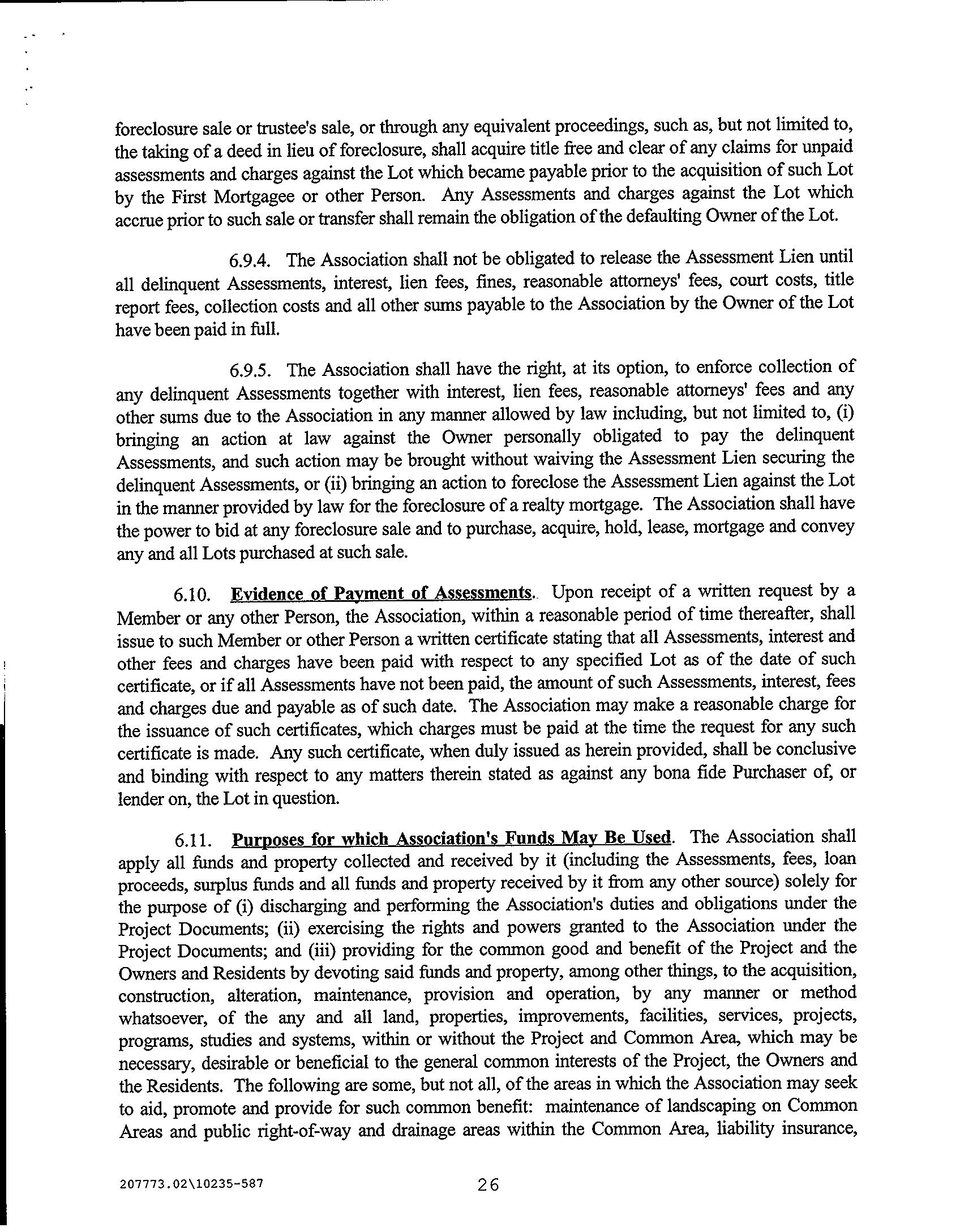 foreclosure sale or trustee's sale, or through any equivalent proceedings, such as, but not limited to, the taking of a deed in lieu of foreclosure, shall acquire title free and clear of any claims for unpaid assessments and charges against the Lot which became payable prior to the acquisition of such Lot by the First Mortgagee or other Person. Any Assessments and charges against the Lot which accrue prior to such sale or transfer shall remain the obligation of the defaulting Owner of the Lot.

6.9.4. The Association shall not be obligated to release the Assessment Lien until all delinquent Assessments, interest, lien fees, fines, reasonable attorneys' fees, court costs, title report fees, collection costs and all other sums payable to the Association by the Owner of the Lot have been paid in full.

6.9.5. The Association shall have the right, at its option, to enforce collection of any delinquent Assessments together with interest, lien fees, reasonable attorneys' fees and any other sums due to the Association in any manner allowed by law including, but not limited to, (i) bringing an action at law against the Owner personally obligated to pay the delinquent Assessments, and such action may be brought without waiving the Assessment Lien securing the delinquent Assessments, or (ii) bringing an action to foreclose the Assessment Lien against the Lot in the manner provided by law for the foreclosure of a realty mortgage. The Association shall have the power to bid at any foreclosure sale and to purchase, acquire, hold, lease, mortgage and convey any and all Lots purchased at such sale.

6.10. Evidence of Payment of Assessments. Upon receipt of a written request by a Member or any other Person, the Association, within a reasonable period of time thereafter, shall issue to such Member or other Person a written certificate stating that all Assessments, interest and other fees and charges have been paid with respect to any specified Lot as of the date of such certificate, or if all Assessments have not been paid, the amount of such Assessments, interest, fees and charges due and payable as of such date. The Association may make a reasonable charge for the issuance of such certificates, which charges must be paid at the time the request for any such certificate is made. Any such certificate, when duly issued as herein provided, shall be conclusive and binding with respect to any matters therein stated as against any bona fide Purchaser of, or lender on, the Lot in question.

6.11. Purposes for which Association's Funds May Be Used. The Association shall apply all funds and property collected and received by it (including the Assessments, fees, loan proceeds, surplus funds and all funds and property received by it from any other source) solely for the purpose of (i) discharging and performing the Association's duties and obligations under the Project Documents; (ii) exercising the rights and powers granted to the Association under the Project Documents; and (iii) providing for the common good and benefit of the Project and the Owners and Residents by devoting said funds and property, among other things, to the acquisition, construction, alteration, maintenance, provision and operation, by any manner or method whatsoever, of the any and all land, properties, improvements, facilities, services, projects, programs, studies and systems, within or without the Project and Common Area, which may be necessary, desirable or beneficial to the general common interests of the Project, the Owners and the Residents. The following are some, but not all, of the areas in which the Association may seek to aid, promote and provide for such common benefit: maintenance of landscaping on Common Areas and public right-of-way and drainage areas within the Common Area, liability insurance,

207773.02\10235-587 26